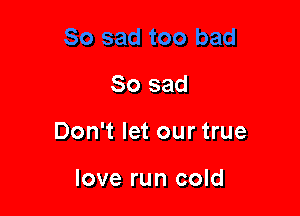 So sad too bad

So sad

Don't let our true

love run cold